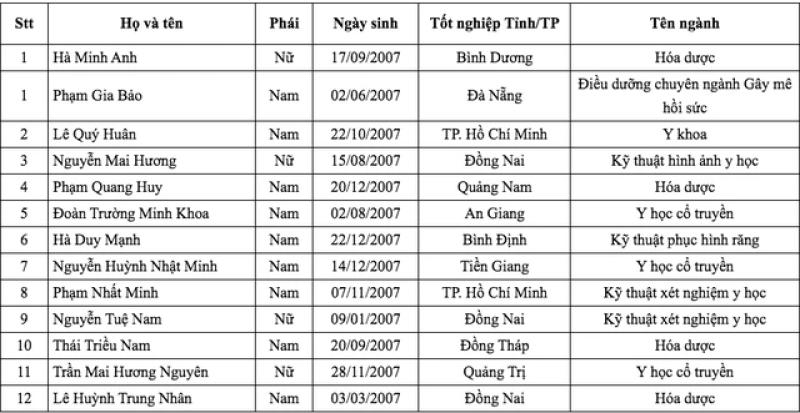 | Stt | Họ và tên | Phái | Ngày sinh | Tốt nghiệp Tỉnh/TP | Tên ngành |
|---|---|---|---|---|---|
| 1 | Hà Minh Anh | Nữ | 17/09/2007 | Bình Dương | Hóa dược |
| 1 | Phạm Gia Bảo | Nam | 02/06/2007 | Đà Nẵng | Điều dưỡng chuyên ngành Gây mê hồi sức |
| 2 | Lê Quý Huân | Nam | 22/10/2007 | TP. Hồ Chí Minh | Y khoa |
| 3 | Nguyễn Mai Hương | Nữ | 15/08/2007 | Đồng Nai | Kỹ thuật hình ảnh y học |
| 4 | Phạm Quang Huy | Nam | 20/12/2007 | Quảng Nam | Hóa dược |
| 5 | Đoàn Trường Minh Khoa | Nam | 02/08/2007 | An Giang | Y học cổ truyền |
| 6 | Hà Duy Mạnh | Nam | 22/12/2007 | Bình Định | Kỹ thuật phục hình răng |
| 7 | Nguyễn Huỳnh Nhật Minh | Nam | 14/12/2007 | Tiền Giang | Y học cổ truyền |
| 8 | Phạm Nhất Minh | Nam | 07/11/2007 | TP. Hồ Chí Minh | Kỹ thuật xét nghiệm y học |
| 9 | Nguyễn Tuệ Nam | Nữ | 09/01/2007 | Đồng Nai | Kỹ thuật xét nghiệm y học |
| 10 | Thái Triều Nam | Nam | 20/09/2007 | Đồng Tháp | Hóa dược |
| 11 | Trần Mai Hương Nguyên | Nữ | 28/11/2007 | Quảng Trị | Y học cổ truyền |
| 12 | Lê Huỳnh Trung Nhân | Nam | 03/03/2007 | Đồng Nai | Hóa dược |